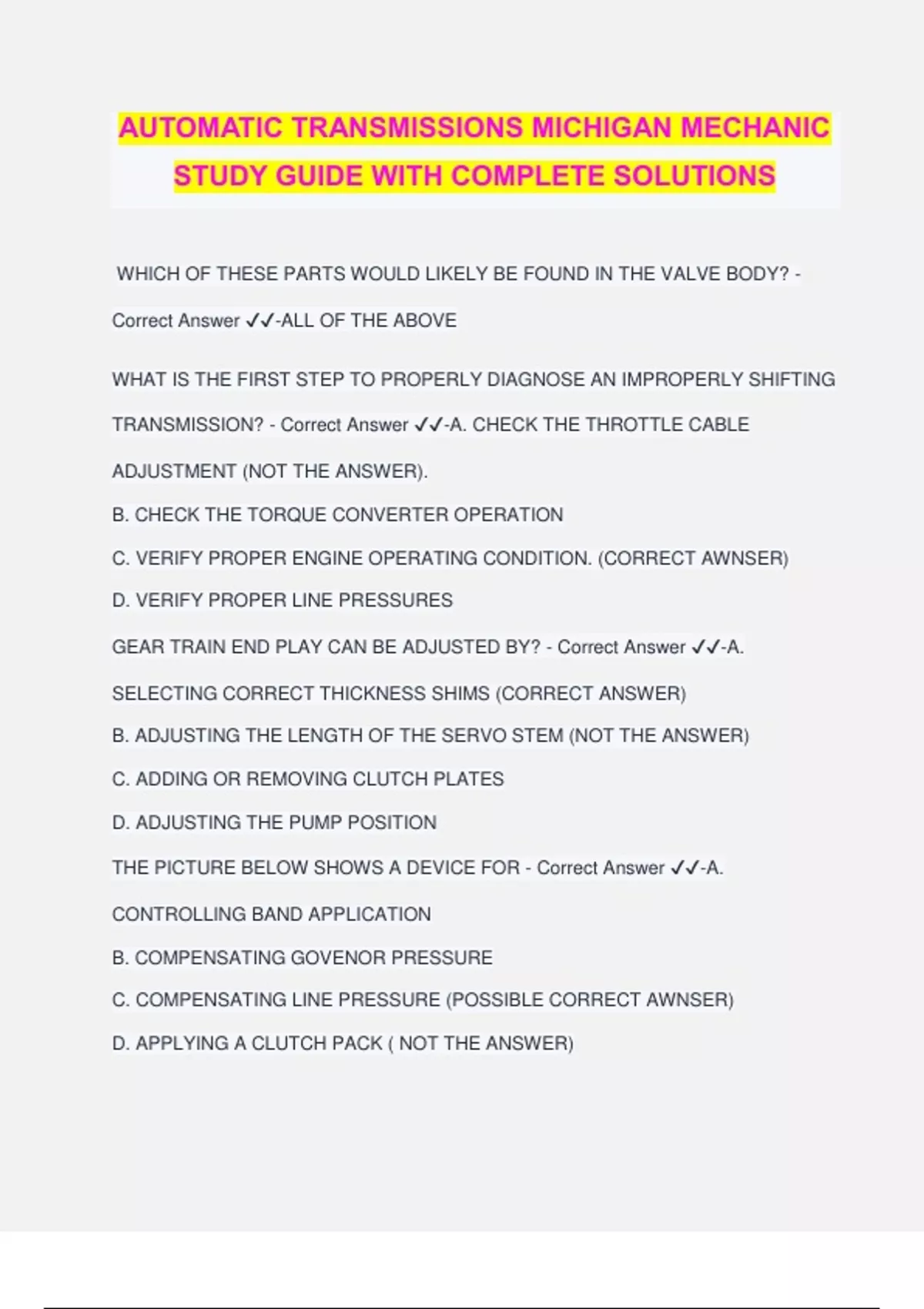 AUTOMATIC TRANSMISSIONS MICHIGAN MECHANIC STUDY GUIDE WITH COMPLETE SOLUTIONS

WHICH OF THESE PARTS WOULD LIKELY BE FOUND IN THE VALVE BODY? - Correct Answer ✓✓-ALL OF THE ABOVE

WHAT IS THE FIRST STEP TO PROPERLY DIAGNOSE AN IMPROPERLY SHIFTING TRANSMISSION? - Correct Answer ✓✓-A. CHECK THE THROTTLE CABLE ADJUSTMENT (NOT THE ANSWER).

B. CHECK THE TORQUE CONVERTER OPERATION

C. VERIFY PROPER ENGINE OPERATING CONDITION. (CORRECT AWNSER)

D. VERIFY PROPER LINE PRESSURES

GEAR TRAIN END PLAY CAN BE ADJUSTED BY? - Correct Answer ✓✓-A. SELECTING CORRECT THICKNESS SHIMS (CORRECT ANSWER)

B. ADJUSTING THE LENGTH OF THE SERVO STEM (NOT THE ANSWER)

C. ADDING OR REMOVING CLUTCH PLATES

D. ADJUSTING THE PUMP POSITION

THE PICTURE BELOW SHOWS A DEVICE FOR - Correct Answer ✓✓-A. CONTROLLING BAND APPLICATION

B. COMPENSATING GOVENOR PRESSURE

C. COMPENSATING LINE PRESSURE (POSSIBLE CORRECT AWNSER)

D. APPLYING A CLUTCH PACK ( NOT THE ANSWER)